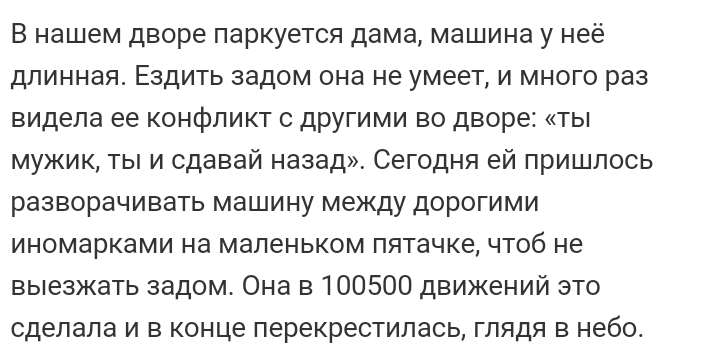 В нашем дворе паркуется дама, машина у неё длинная. Ездить задом она не умеет, и много раз видела ее конфликт с другими во дворе: «ты мужик, ты и сдавай назад». Сегодня ей пришлось разворачивать машину между дорогими иномарками на маленьком пятачке, чтоб не выезжать задом. Она в 100500 движений это сделала и в конце перекрестилась, глядя в небо.